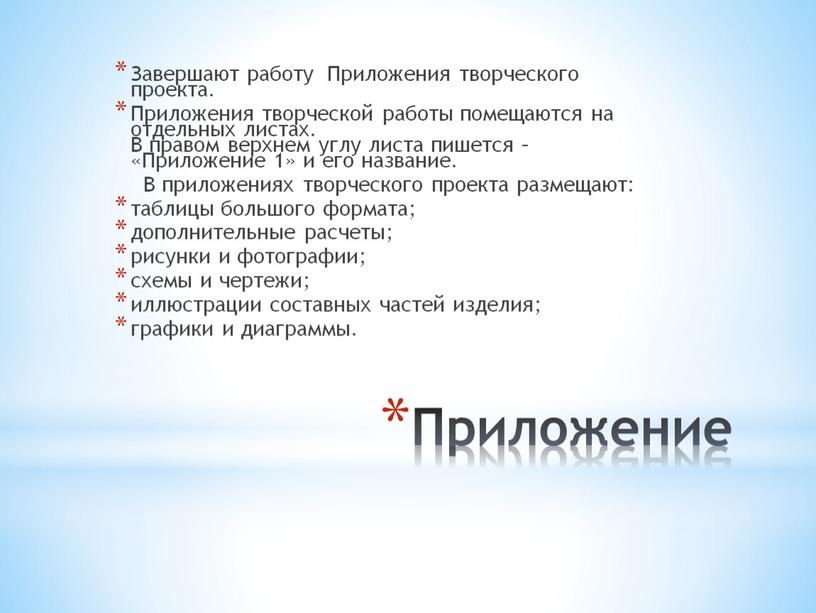 * Завершают работу Приложения творческого проекта.

* Приложения творческой работы помещаются на отдельных листах.
В правом верхнем углу листа пишется – «Приложение 1» и его название.

В приложениях творческого проекта размещают:

* таблицы большого формата;
* дополнительные расчеты;
* рисунки и фотографии;
* схемы и чертежи;
* иллюстрации составных частей изделия;
* графики и диаграммы.

* Приложение